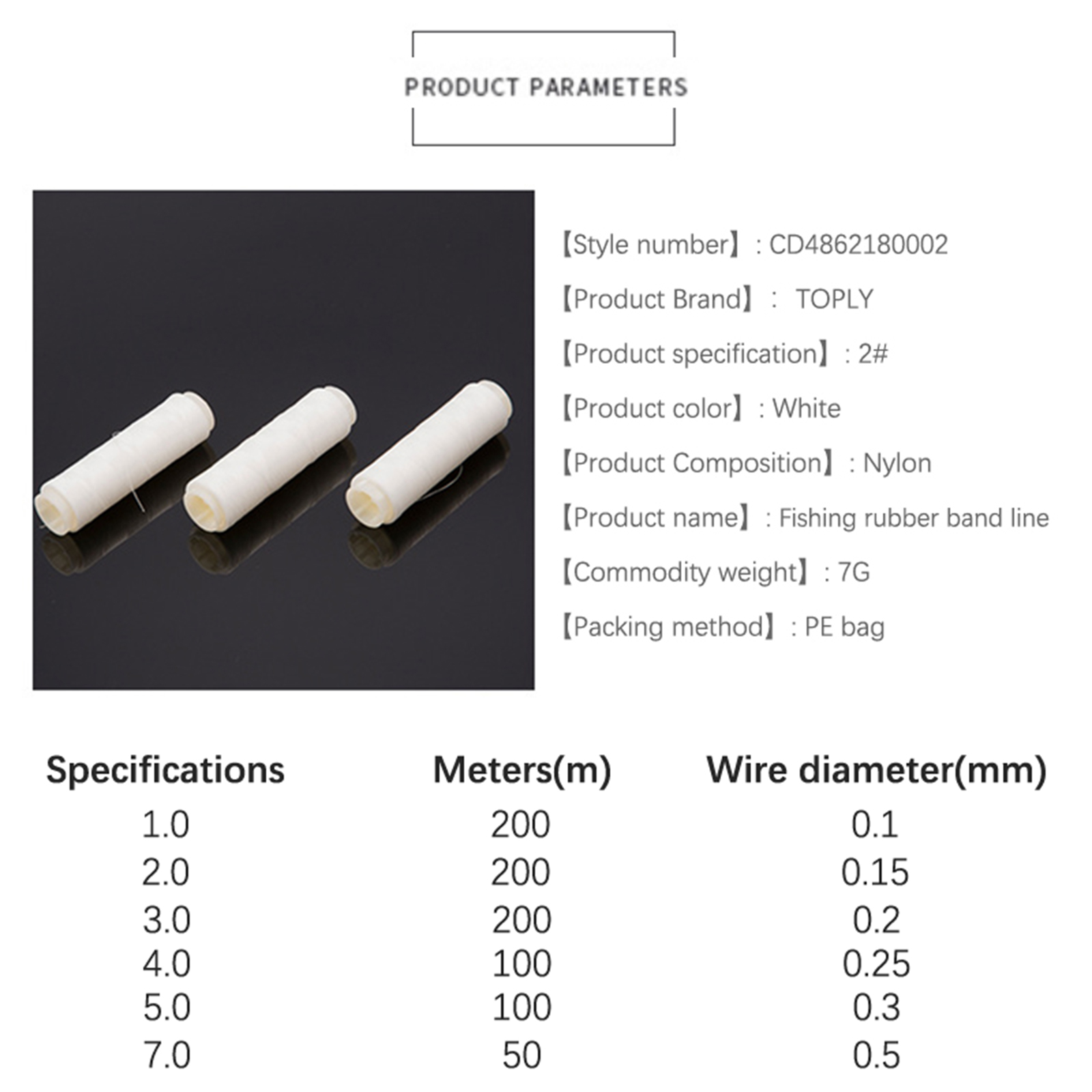 PRODUCT PARAMETERS

【Style number】: CD4862180002

【Product Brand】: TOPLY

【Product specification】: 2#

【Product color】: White

【Product Composition】: Nylon

【Product name】: Fishing rubber band line

【Commodity weight】: 7G

【Packing method】: PE bag

| Specifications | Meters(m) | Wire diameter(mm) |
|---|---|---|
| 1.0 | 200 | 0.1 |
| 2.0 | 200 | 0.15 |
| 3.0 | 200 | 0.2 |
| 4.0 | 100 | 0.25 |
| 5.0 | 100 | 0.3 |
| 7.0 | 50 | 0.5 |